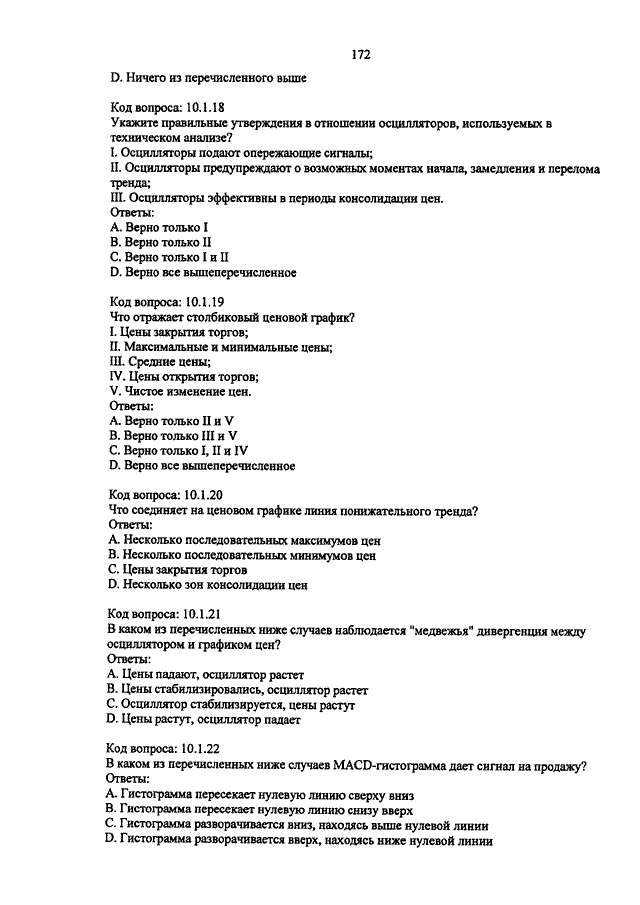 172

D. Ничего из перечисленного выше

Код вопроса: 10.1.18
Укажите правильные утверждения в отношении осцилляторов, используемых в техническом анализе?
I. Осцилляторы подают опережающие сигналы;
II. Осцилляторы предупреждают о возможных моментах начала, замедления и перелома тренда;
III. Осцилляторы эффективны в периоды консолидации цен.
Ответы:
A. Верно только I
B. Верно только II
C. Верно только I и II
D. Верно все вышеперечисленное

Код вопроса: 10.1.19
Что отражает столбиковый ценовой график?
I. Цены закрытия торгов;
II. Максимальные и минимальные цены;
III. Средние цены;
IV. Цены открытия торгов;
V. Чистое изменение цен.
Ответы:
A. Верно только II и V
B. Верно только III и V
C. Верно только I, II и IV
D. Верно все вышеперечисленное

Код вопроса: 10.1.20
Что соединяет на ценовом графике линия понижательного тренда?
Ответы:
A. Несколько последовательных максимумов цен
B. Несколько последовательных минимумов цен
C. Цены закрытия торгов
D. Несколько зон консолидации цен

Код вопроса: 10.1.21
В каком из перечисленных ниже случаев наблюдается "медвежья" дивергенция между осциллятором и графиком цен?
Ответы:
A. Цены падают, осциллятор растет
B. Цены стабилизировались, осциллятор растет
C. Осциллятор стабилизируется, цены растут
D. Цены растут, осциллятор падает

Код вопроса: 10.1.22
В каком из перечисленных ниже случаев MACD-гистограмма дает сигнал на продажу?
Ответы:
A. Гистограмма пересекает нулевую линию сверху вниз
B. Гистограмма пересекает нулевую линию снизу вверх
C. Гистограмма разворачивается вниз, находясь выше нулевой линии
D. Гистограмма разворачивается вверх, находясь ниже нулевой линии